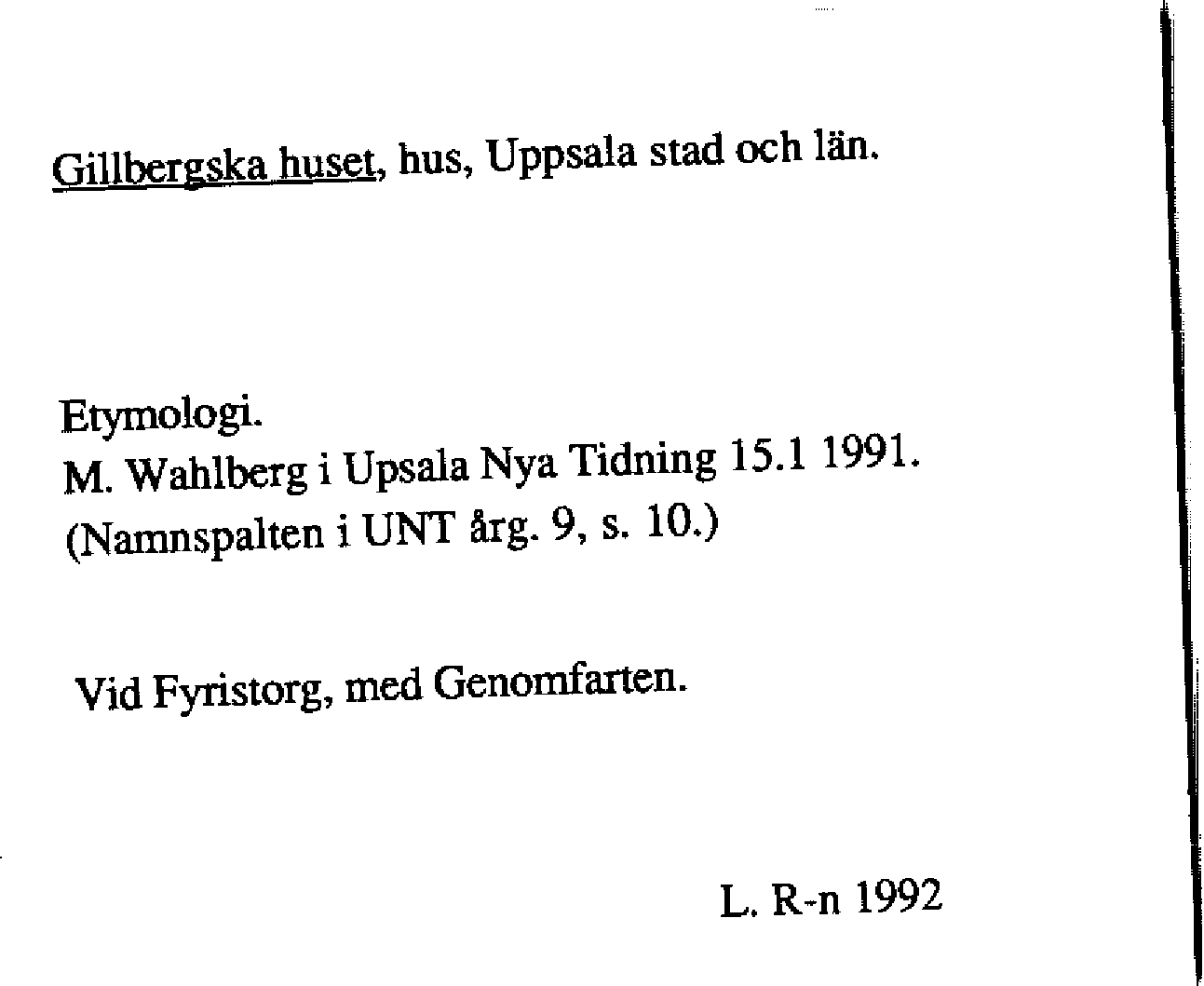 Gillbergska huset, hus, Uppsala stad och län.

Etymologi.
M. Wahlberg i Upsala Nya Tidning 15.1 1991.
(Namnspalten i UNT årg. 9, s. 10.)

Vid Fyristorg, med Genomfarten.

L. R-n 1992